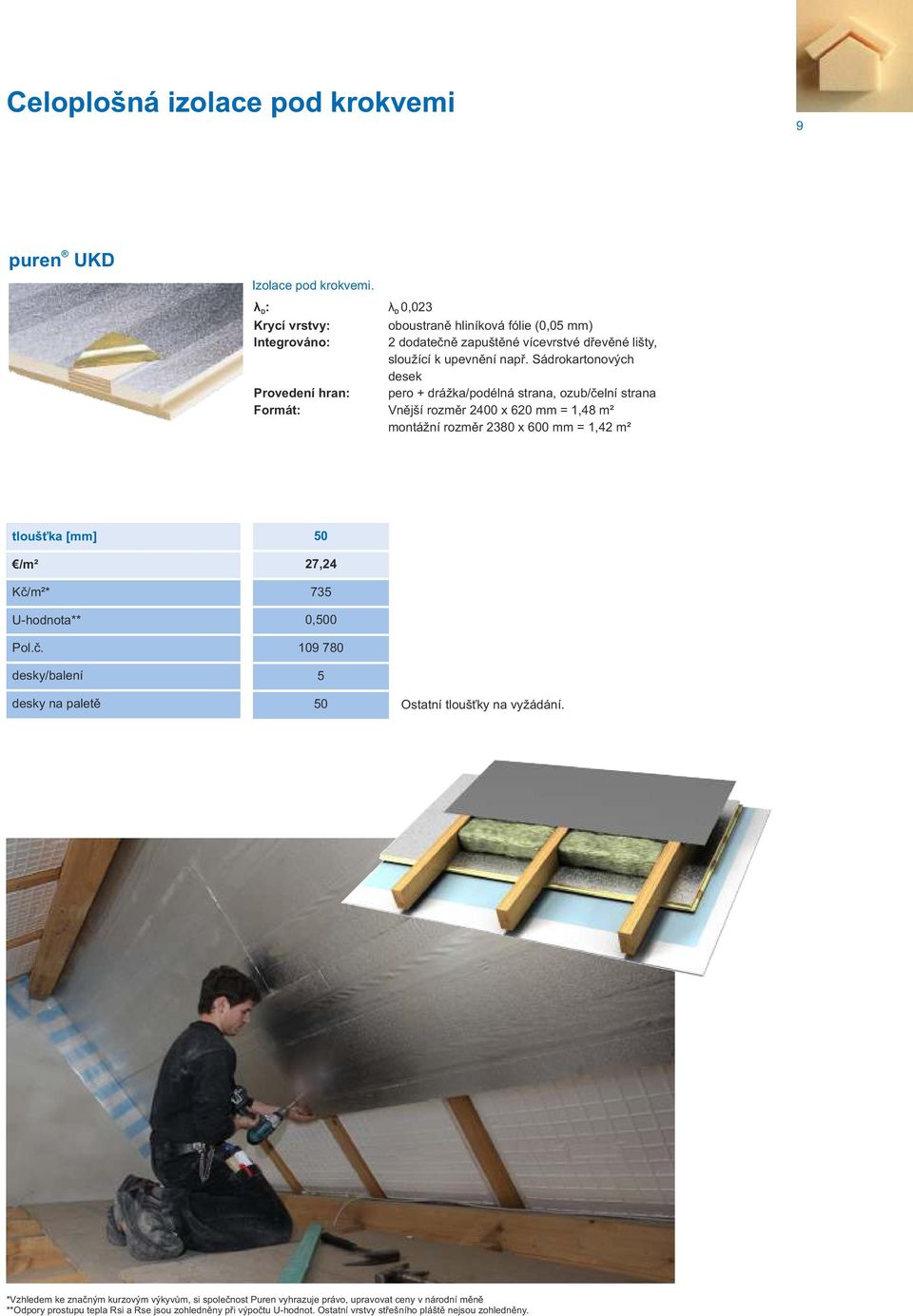 Celoplošná izolace pod krokvemi

9

puren® UKD

Izolace pod krokvemi.

$\lambda_D$: $\lambda_D$ 0,023
Krycí vrstvy: oboustraně hliníková fólie (0,05 mm)
Integrováno: 2 dodatečně zapuštěné vícevrstvé dřevěné lišty, sloužící k upevnění např. Sádrokartonových desek
Provedení hran: pero + drážka/podélná strana, ozub/čelní strana
Formát: Vnější rozměr 2400 x 620 mm = 1,48 m²
montážní rozměr 2380 x 600 mm = 1,42 m²

| tloušťka [mm] | 50 |
|---|---|
| €/m² | 27,24 |
| Kč/m²* | 735 |
| U-hodnota** | 0,500 |
| Pol.č. | 109 780 |
| desky/balení | 5 |
| desky na paletě | 50 |

Ostatní tloušťky na vyžádání.

*Vzhledem ke značným kurzovým výkyvům, si společnost Puren vyhrazuje právo, upravovat ceny v národní měně
**Odpory prostupu tepla Rsi a Rse jsou zohledněny při výpočtu U-hodnot. Ostatní vrstvy střešního pláště nejsou zohledněny.